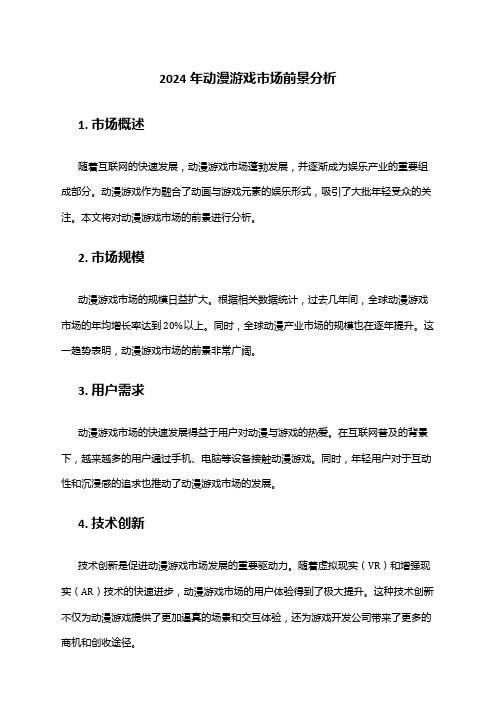 2024 年动漫游戏市场前景分析

1. 市场概述

随着互联网的快速发展，动漫游戏市场蓬勃发展，并逐渐成为娱乐产业的重要组成部分。动漫游戏作为融合了动画与游戏元素的娱乐形式，吸引了大批年轻受众的关注。本文将对动漫游戏市场的前景进行分析。

2. 市场规模

动漫游戏市场的规模日益扩大。根据相关数据统计，过去几年间，全球动漫游戏市场的年均增长率达到 20%以上。同时，全球动漫产业市场的规模也在逐年提升。这一趋势表明，动漫游戏市场的前景非常广阔。

3. 用户需求

动漫游戏市场的快速发展得益于用户对动漫与游戏的热爱。在互联网普及的背景下，越来越多的用户通过手机、电脑等设备接触动漫游戏。同时，年轻用户对于互动性和沉浸感的追求也推动了动漫游戏市场的发展。

4. 技术创新

技术创新是促进动漫游戏市场发展的重要驱动力。随着虚拟现实（VR）和增强现实（AR）技术的快速进步，动漫游戏市场的用户体验得到了极大提升。这种技术创新不仅为动漫游戏提供了更加逼真的场景和交互体验，还为游戏开发公司带来了更多的商机和创收途径。